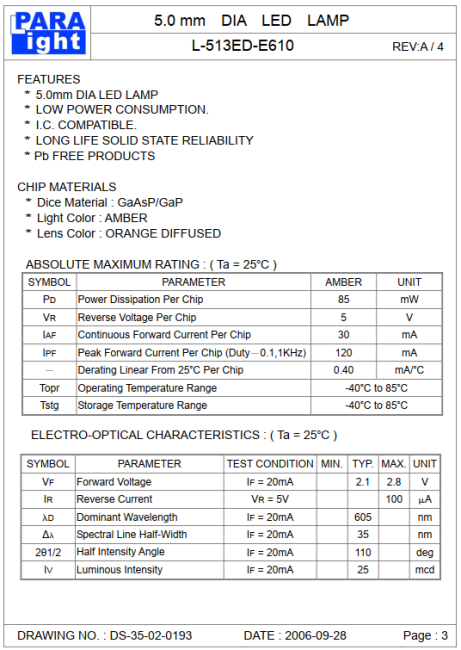 PARA light

5.0 mm DIA LED LAMP

L-513ED-E610

REV:A / 4

FEATURES
* 5.0mm DIA LED LAMP
* LOW POWER CONSUMPTION.
* I.C. COMPATIBLE.
* LONG LIFE SOLID STATE RELIABILITY
* Pb FREE PRODUCTS

CHIP MATERIALS
* Dice Material : GaAsP/GaP
* Light Color : AMBER
* Lens Color : ORANGE DIFFUSED

ABSOLUTE MAXIMUM RATING : ( Ta = 25°C )

| SYMBOL | PARAMETER | AMBER | UNIT |
|---|---|---|---|
| PD | Power Dissipation Per Chip | 85 | mW |
| VR | Reverse Voltage Per Chip | 5 | V |
| IAF | Continuous Forward Current Per Chip | 30 | mA |
| IPF | Peak Forward Current Per Chip (Duty—0.1,1KHz) | 120 | mA |
| — | Derating Linear From 25°C Per Chip | 0.40 | mA/°C |
| Topr | Operating Temperature Range | -40°C to 85°C | |
| Tstg | Storage Temperature Range | -40°C to 85°C | |

ELECTRO-OPTICAL CHARACTERISTICS : ( Ta = 25°C )

| SYMBOL | PARAMETER | TEST CONDITION | MIN. | TYP. | MAX. | UNIT |
|---|---|---|---|---|---|---|
| VF | Forward Voltage | IF = 20mA | | 2.1 | 2.8 | V |
| IR | Reverse Current | VR = 5V | | | 100 | µA |
| λD | Dominant Wavelength | IF = 20mA | | 605 | | nm |
| Δλ | Spectral Line Half-Width | IF = 20mA | | 35 | | nm |
| 2θ1/2 | Half Intensity Angle | IF = 20mA | | 110 | | deg |
| IV | Luminous Intensity | IF = 20mA | | 25 | | mcd |

DRAWING NO. : DS-35-02-0193    DATE : 2006-09-28    Page : 3